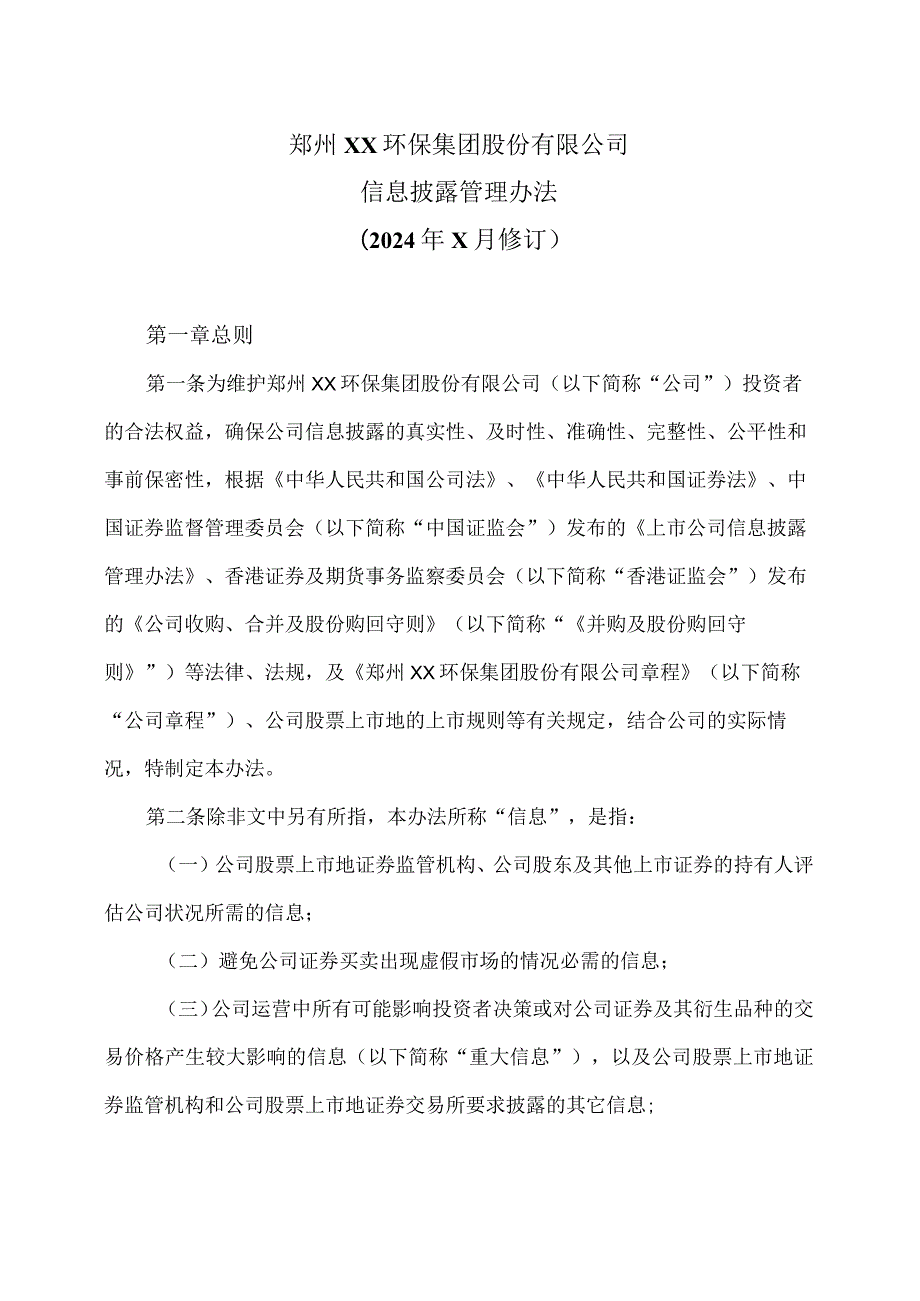 郑州XX环保集团股份有限公司
信息披露管理办法
（2024年X月修订）

第一章总则

第一条为维护郑州XX环保集团股份有限公司（以下简称“公司”）投资者的合法权益，确保公司信息披露的真实性、及时性、准确性、完整性、公平性和事前保密性，根据《中华人民共和国公司法》、《中华人民共和国证券法》、中国证券监督管理委员会（以下简称“中国证监会”）发布的《上市公司信息披露管理办法》、香港证券及期货事务监察委员会（以下简称“香港证监会”）发布的《公司收购、合并及股份购回守则》（以下简称“《并购及股份购回守则》”）等法律、法规，及《郑州XX环保集团股份有限公司章程》（以下简称“公司章程”）、公司股票上市地的上市规则等有关规定，结合公司的实际情况，特制定本办法。

第二条除非文中另有所指，本办法所称“信息”，是指：

（一）公司股票上市地证券监管机构、公司股东及其他上市证券的持有人评估公司状况所需的信息；

（二）避免公司证券买卖出现虚假市场的情况必需的信息；

（三）公司运营中所有可能影响投资者决策或对公司证券及其衍生品种的交易价格产生较大影响的信息（以下简称“重大信息”），以及公司股票上市地证券监管机构和公司股票上市地证券交易所要求披露的其它信息；